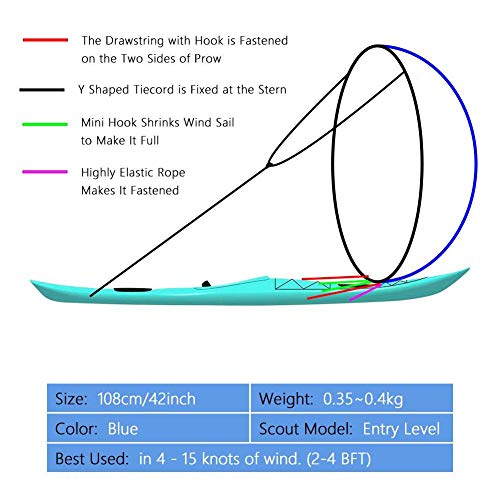 The Drawstring with Hook is Fastened on the Two Sides of Prow

Y Shaped Tiecord is Fixed at the Stern

Mini Hook Shrinks Wind Sail to Make It Full

Highly Elastic Rope Makes It Fastened

| Size: 108cm/42inch | Weight: 0.35~0.4kg |
|---|---|
| Color: Blue | Scout Model: Entry Level |
| Best Used: in 4 - 15 knots of wind. (2-4 BFT) | |